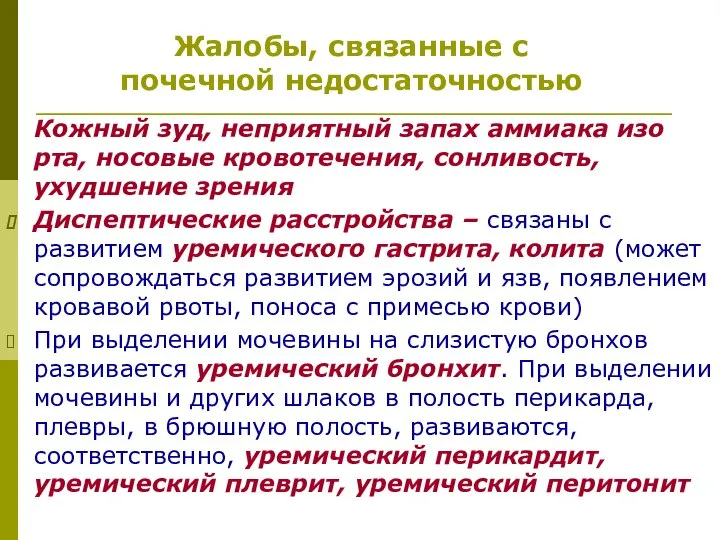 Жалобы, связанные с почечной недостаточностью

Кожный зуд, неприятный запах аммиака изо рта, носовые кровотечения, сонливость, ухудшение зрения

Диспептические расстройства – связаны с развитием уремического гастрита, колита (может сопровождаться развитием эрозий и язв, появлением кровавой рвоты, поноса с примесью крови)

При выделении мочевины на слизистую бронхов развивается уремический бронхит. При выделении мочевины и других шлаков в полость перикарда, плевры, в брюшную полость, развиваются, соответственно, уремический перикардит, уремический плеврит, уремический перитонит